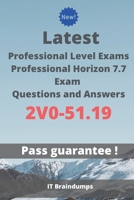 New!

Latest

Professional Level Exams Professional Horizon 7.7 Exam Questions and Answers

2V0-51.19

Pass guarantee !

IT Braindumps